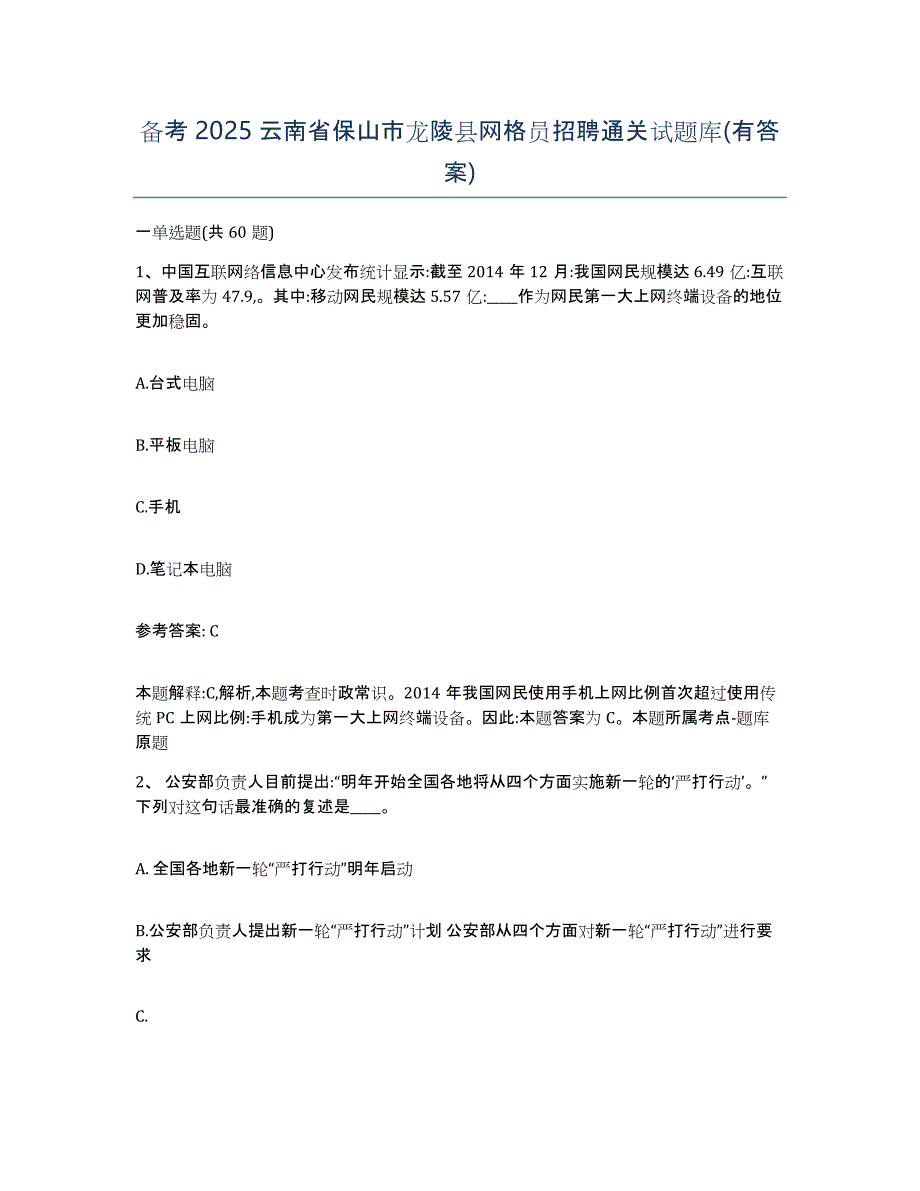 备考 2025 云南省保山市龙陵县网格员招聘通关试题库(有答案)

一单选题(共 60 题)

1、中国互联网络信息中心发布统计显示:截至 2014 年 12 月:我国网民规模达 6.49 亿:互联网普及率为 47.9,。其中:移动网民规模达 5.57 亿:____作为网民第一大上网终端设备的地位更加稳固。

A.台式电脑

B.平板电脑

C.手机

D.笔记本电脑

参考答案: C

本题解释:C,解析,本题考查时政常识。2014 年我国网民使用手机上网比例首次超过使用传统 PC 上网比例:手机成为第一大上网终端设备。因此:本题答案为 C。本题所属考点-题库原题

2、 公安部负责人目前提出:“明年开始全国各地将从四个方面实施新一轮的‘严打行动’。”下列对这句话最准确的复述是____。

A. 全国各地新一轮“严打行动”明年启动

B.公安部负责人提出新一轮“严打行动”计划 公安部从四个方面对新一轮“严打行动”进行要求

C.